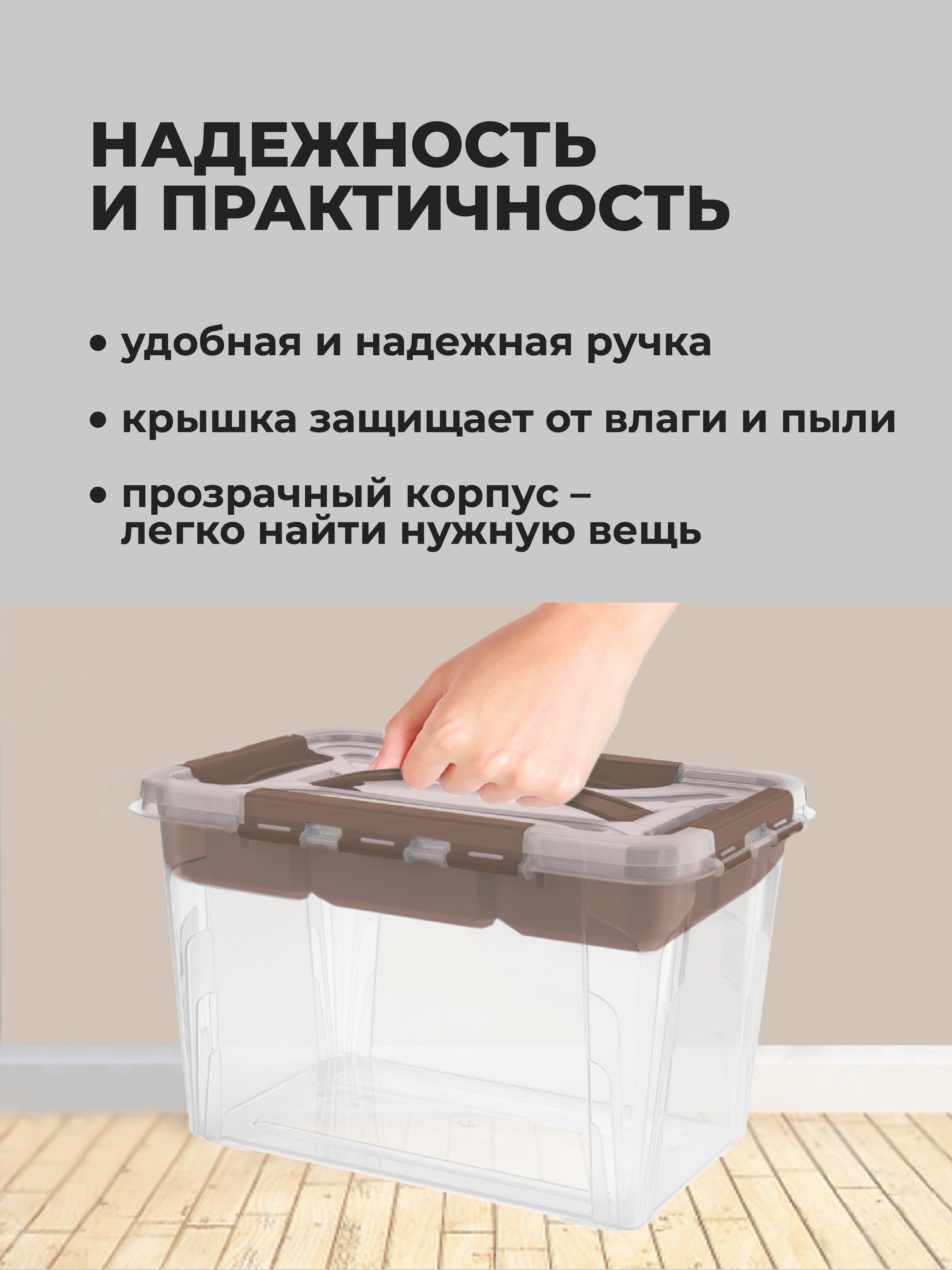 НАДЕЖНОСТЬ
И ПРАКТИЧНОСТЬ

• удобная и надежная ручка

• крышка защищает от влаги и пыли

• прозрачный корпус – легко найти нужную вещь